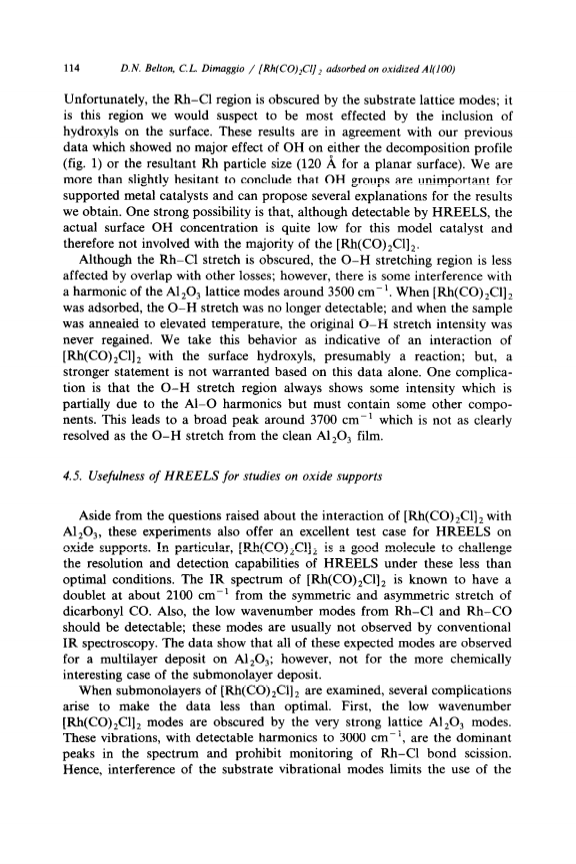 114 D.N. Belton, C.L. Dimaggio / $[Rh(CO)_2Cl]_2$ adsorbed on oxidized Al(100)

Unfortunately, the Rh–Cl region is obscured by the substrate lattice modes; it is this region we would suspect to be most effected by the inclusion of hydroxyls on the surface. These results are in agreement with our previous data which showed no major effect of OH on either the decomposition profile (fig. 1) or the resultant Rh particle size (120 Å for a planar surface). We are more than slightly hesitant to conclude that OH groups are unimportant for supported metal catalysts and can propose several explanations for the results we obtain. One strong possibility is that, although detectable by HREELS, the actual surface OH concentration is quite low for this model catalyst and therefore not involved with the majority of the $[Rh(CO)_2Cl]_2$.

Although the Rh–Cl stretch is obscured, the O–H stretching region is less affected by overlap with other losses; however, there is some interference with a harmonic of the $Al_2O_3$ lattice modes around 3500 $cm^{-1}$. When $[Rh(CO)_2Cl]_2$ was adsorbed, the O–H stretch was no longer detectable; and when the sample was annealed to elevated temperature, the original O–H stretch intensity was never regained. We take this behavior as indicative of an interaction of $[Rh(CO)_2Cl]_2$ with the surface hydroxyls, presumably a reaction; but, a stronger statement is not warranted based on this data alone. One complication is that the O–H stretch region always shows some intensity which is partially due to the Al–O harmonics but must contain some other components. This leads to a broad peak around 3700 $cm^{-1}$ which is not as clearly resolved as the O–H stretch from the clean $Al_2O_3$ film.

4.5. Usefulness of HREELS for studies on oxide supports

Aside from the questions raised about the interaction of $[Rh(CO)_2Cl]_2$ with $Al_2O_3$, these experiments also offer an excellent test case for HREELS on oxide supports. In particular, $[Rh(CO)_2Cl]_2$ is a good molecule to challenge the resolution and detection capabilities of HREELS under these less than optimal conditions. The IR spectrum of $[Rh(CO)_2Cl]_2$ is known to have a doublet at about 2100 $cm^{-1}$ from the symmetric and asymmetric stretch of dicarbonyl CO. Also, the low wavenumber modes from Rh–Cl and Rh–CO should be detectable; these modes are usually not observed by conventional IR spectroscopy. The data show that all of these expected modes are observed for a multilayer deposit on $Al_2O_3$; however, not for the more chemically interesting case of the submonolayer deposit.

When submonolayers of $[Rh(CO)_2Cl]_2$ are examined, several complications arise to make the data less than optimal. First, the low wavenumber $[Rh(CO)_2Cl]_2$ modes are obscured by the very strong lattice $Al_2O_3$ modes. These vibrations, with detectable harmonics to 3000 $cm^{-1}$, are the dominant peaks in the spectrum and prohibit monitoring of Rh–Cl bond scission. Hence, interference of the substrate vibrational modes limits the use of the